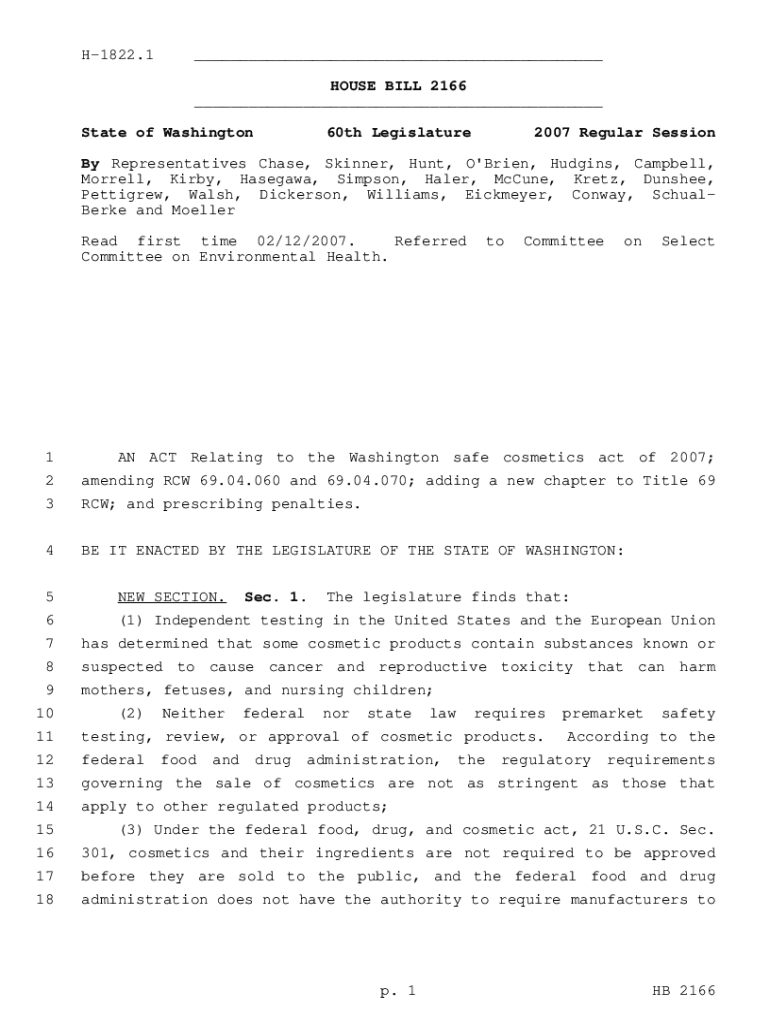 H-1822.1

HOUSE BILL 2166

State of Washington 60th Legislature 2007 Regular Session

By Representatives Chase, Skinner, Hunt, O'Brien, Hudgins, Campbell, Morrell, Kirby, Hasegawa, Simpson, Haler, McCune, Kretz, Dunshee, Pettigrew, Walsh, Dickerson, Williams, Eickmeyer, Conway, Schual-Berke and Moeller

Read first time 02/12/2007. Referred to Committee on Select Committee on Environmental Health.

1 AN ACT Relating to the Washington safe cosmetics act of 2007; 2 amending RCW 69.04.060 and 69.04.070; adding a new chapter to Title 69 3 RCW; and prescribing penalties.

4 BE IT ENACTED BY THE LEGISLATURE OF THE STATE OF WASHINGTON:

5 NEW SECTION. Sec. 1. The legislature finds that:
6 (1) Independent testing in the United States and the European Union 7 has determined that some cosmetic products contain substances known or 8 suspected to cause cancer and reproductive toxicity that can harm 9 mothers, fetuses, and nursing children;
10 (2) Neither federal nor state law requires premarket safety 11 testing, review, or approval of cosmetic products. According to the 12 federal food and drug administration, the regulatory requirements 13 governing the sale of cosmetics are not as stringent as those that 14 apply to other regulated products;
15 (3) Under the federal food, drug, and cosmetic act, 21 U.S.C. Sec. 16 301, cosmetics and their ingredients are not required to be approved 17 before they are sold to the public, and the federal food and drug 18 administration does not have the authority to require manufacturers to

p. 1 HB 2166